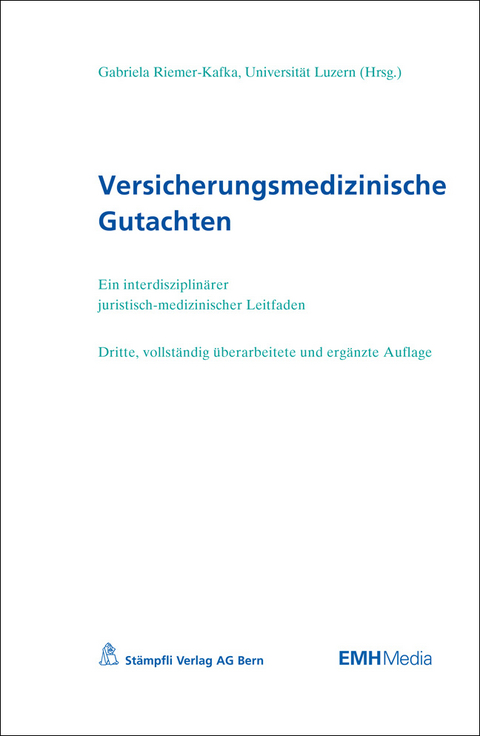 Gabriela Riemer-Kafka, Universität Luzern (Hrsg.)

Versicherungsmedizinische Gutachten

Ein interdisziplinärer juristisch-medizinischer Leitfaden

Dritte, vollständig überarbeitete und ergänzte Auflage

Stämpfli Verlag AG Bern

EMH Media